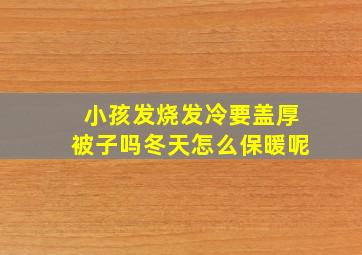 小孩发烧发冷要盖厚被子吗冬天怎么保暖呢